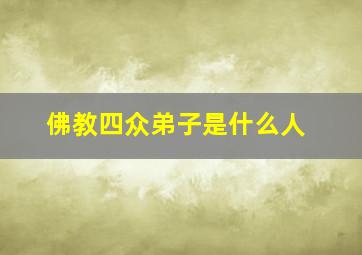 佛教四众弟子是什么人